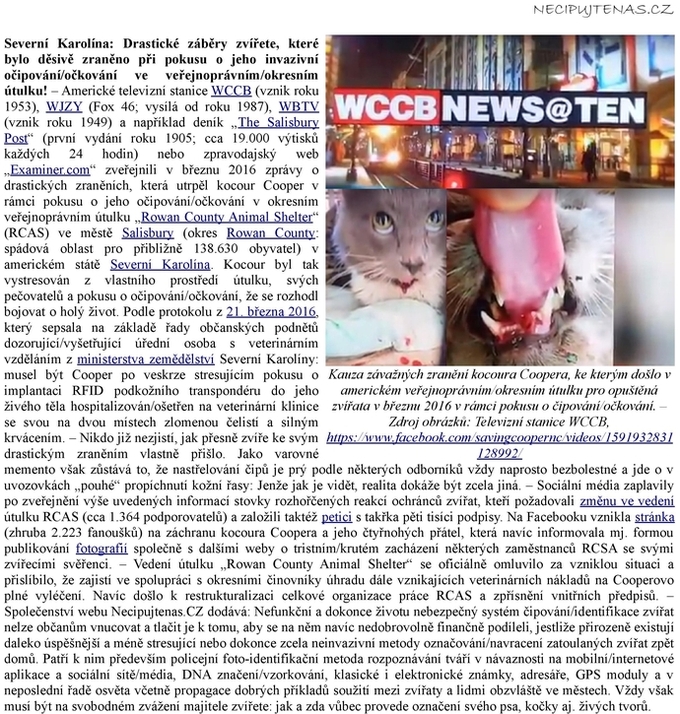 NECIPUJTENAS.CZ

Severní Karolína: Drastické záběry zvířete, které bylo děsivě zraněno při pokusu o jeho invazivní očipování/očkování ve veřejnoprávním/okresním útulku! – Americké televizní stanice WCCB (vznik roku 1953), WJZY (Fox 46; vysílá od roku 1987), WBTV (vznik roku 1949) a například deník „The Salisbury Post“ (první vydání roku 1905; cca 19.000 výtisků každých 24 hodin) nebo zpravodajský web „Examiner.com“ zveřejnili v březnu 2016 zprávy o drastických zraněních, která utrpěl kocour Cooper v rámci pokusu o jeho očipování/očkování v okresním veřejnoprávním útulku „Rowan County Animal Shelter“ (RCAS) ve městě Salisbury (okres Rowan County: spádová oblast pro přibližně 138.630 obyvatel) v americkém státě Severní Karolína. Kocour byl tak vystresován z vlastního prostředí útulku, svých pečovatelů a pokusu o očipování/očkování, že se rozhodl bojovat o holý život. Podle protokolu z 21. března 2016, který sepsala na základě řady občanských podnětů dozorující/vyšetřující úřední osoba s veterinárním vzděláním z ministerstva zemědělství Severní Karolíny: musel být Cooper po veskrze stresujícím pokusu o implantaci RFID podkožního transpondéru do jeho živého těla hospitalizován/ošetřen na veterinární klinice se svou na dvou místech zlomenou čelistí a silným krvácením. – Nikdo již nezjistí, jak přesně zvíře ke svým drastickým zraněním vlastně přišlo. Jako varovné memento však zůstává to, že nastřelování čipů je prý podle některých odborníků vždy naprosto bezbolestné a jde o v uvozovkách „pouhé“ propíchnutí kožní řasy: Jenže jak je vidět, realita dokáže být zcela jiná. – Sociální média zaplavily po zveřejnění výše uvedených informací stovky rozhořčených reakcí ochránců zvířat, kteří požadovali změnu ve vedení útulku RCAS (cca 1.364 podporovatelů) a založili taktéž petici s takřka pěti tisíci podpisy. Na Facebooku vznikla stránka (zhruba 2.223 fanoušků) na záchranu kocoura Coopera a jeho čtyřnohých přátel, která navíc informovala mj. formou publikování fotografií společně s dalšími weby o tristním/krutém zacházení některých zaměstnanců RCSA se svými zvířecími svěřenci. – Vedení útulku „Rowan County Animal Shelter“ se oficiálně omluvilo za vzniklou situaci a přislíbilo, že zajistí ve spolupráci s okresními činovníky úhradu dále vznikajících veterinárních nákladů na Cooperovo plné vyléčení. Navíc došlo k restrukturalizaci celkové organizace práce RCAS a zpřísnění vnitřních předpisů. – Společenství webu Necipujtenas.CZ dodává: Nefunkční a dokonce životu nebezpečný systém čipování/identifikace zvířat nelze občanům vnucovat a tlačit je k tomu, aby se na něm navíc nedobrovolně finančně podíleli, jestliže přirozeně existují daleko úspěšnější a méně stresující nebo dokonce zcela neinvazivní metody označování/navracení zatoulaných zvířat zpět domů. Patří k nim především policejní foto-identifikační metoda rozpoznávání tváří v návaznosti na mobilní/internetové aplikace a sociální sítě/média, DNA značení/vzorkování, klasické i elektronické známky, adresáře, GPS moduly a v neposlední řadě osvěta včetně propagace dobrých příkladů soužití mezi zvířaty a lidmi obzvláště ve městech. Vždy však musí být na svobodném zvážení majitele zvířete: jak a zda vůbec provede označení svého psa, kočky aj. živých tvorů.

WCCB NEWS@TEN

Kauza závažných zranění kocoura Coopera, ke kterým došlo v americkém veřejnoprávním/okresním útulku pro opuštěná zvířata v březnu 2016 v rámci pokusu o čipování/očkování. – Zdroj obrázků: Televizní stanice WCCB, https://www.facebook.com/savingcoopernc/videos/1591932831128992/